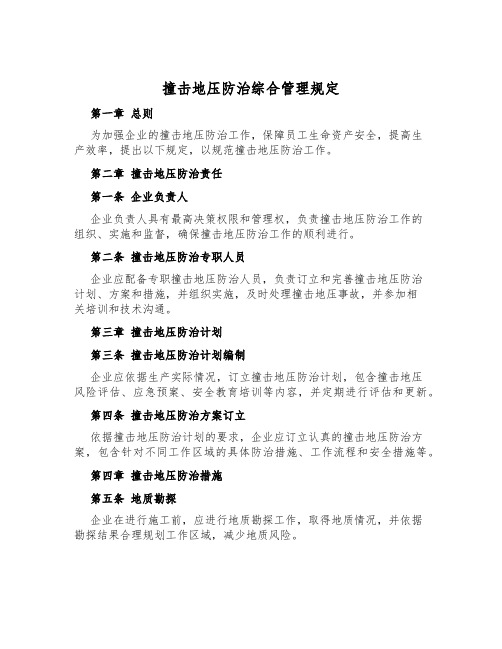 撞击地压防治综合管理规定

第一章 总则

为加强企业的撞击地压防治工作，保障员工生命资产安全，提高生产效率，提出以下规定，以规范撞击地压防治工作。

第二章 撞击地压防治责任

第一条 企业负责人

企业负责人具有最高决策权限和管理权，负责撞击地压防治工作的组织、实施和监督，确保撞击地压防治工作的顺利进行。

第二条 撞击地压防治专职人员

企业应配备专职撞击地压防治人员，负责订立和完善撞击地压防治计划、方案和措施，并组织实施，及时处理撞击地压事故，并参加相关培训和技术沟通。

第三章 撞击地压防治计划

第三条 撞击地压防治计划编制

企业应依据生产实际情况，订立撞击地压防治计划，包含撞击地压风险评估、应急预案、安全教育培训等内容，并定期进行评估和更新。

第四条 撞击地压防治方案订立

依据撞击地压防治计划的要求，企业应订立认真的撞击地压防治方案，包含针对不同工作区域的具体防治措施、工作流程和安全措施等。

第四章 撞击地压防治措施

第五条 地质勘探

企业在进行施工前，应进行地质勘探工作，取得地质情况，并依据勘探结果合理规划工作区域，减少地质风险。